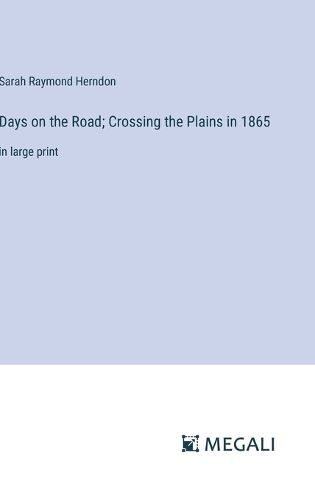 Sarah Raymond Herndon

Days on the Road; Crossing the Plains in 1865

in large print

MEGALI